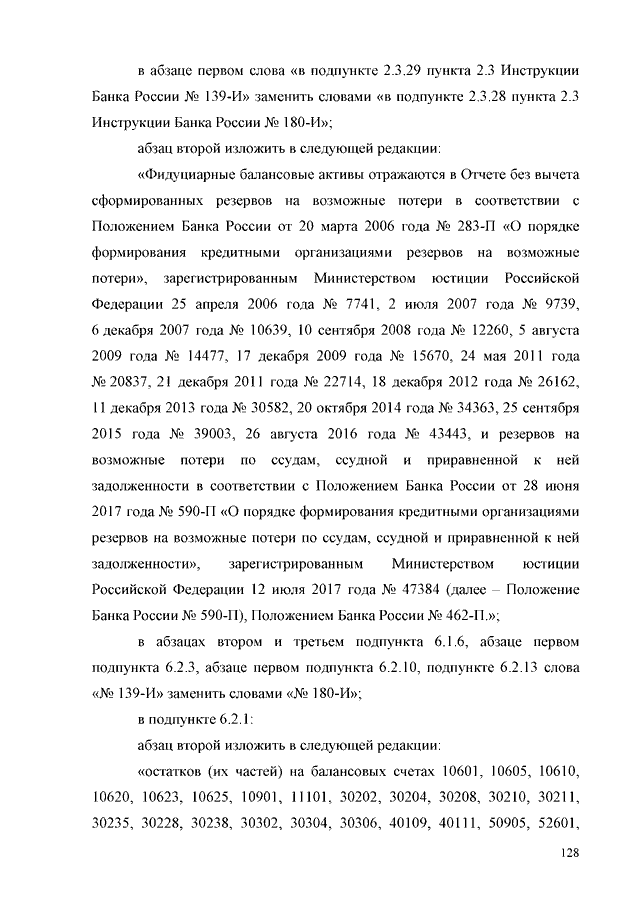 в абзаце первом слова «в подпункте 2.3.29 пункта 2.3 Инструкции Банка России № 139-И» заменить словами «в подпункте 2.3.28 пункта 2.3 Инструкции Банка России № 180-И»;

абзац второй изложить в следующей редакции:

«Фидуциарные балансовые активы отражаются в Отчете без вычета сформированных резервов на возможные потери в соответствии с Положением Банка России от 20 марта 2006 года № 283-П «О порядке формирования кредитными организациями резервов на возможные потери», зарегистрированным Министерством юстиции Российской Федерации 25 апреля 2006 года № 7741, 2 июля 2007 года № 9739, 6 декабря 2007 года № 10639, 10 сентября 2008 года № 12260, 5 августа 2009 года № 14477, 17 декабря 2009 года № 15670, 24 мая 2011 года № 20837, 21 декабря 2011 года № 22714, 18 декабря 2012 года № 26162, 11 декабря 2013 года № 30582, 20 октября 2014 года № 34363, 25 сентября 2015 года № 39003, 26 августа 2016 года № 43443, и резервов на возможные потери по ссудам, ссудной и приравненной к ней задолженности в соответствии с Положением Банка России от 28 июня 2017 года № 590-П «О порядке формирования кредитными организациями резервов на возможные потери по ссудам, ссудной и приравненной к ней задолженности», зарегистрированным Министерством юстиции Российской Федерации 12 июля 2017 года № 47384 (далее – Положение Банка России № 590-П), Положением Банка России № 462-П.»;

в абзацах втором и третьем подпункта 6.1.6, абзаце первом подпункта 6.2.3, абзаце первом подпункта 6.2.10, подпункте 6.2.13 слова «№ 139-И» заменить словами «№ 180-И»;

в подпункте 6.2.1:

абзац второй изложить в следующей редакции:

«остатков (их частей) на балансовых счетах 10601, 10605, 10610, 10620, 10623, 10625, 10901, 11101, 30202, 30204, 30208, 30210, 30211, 30235, 30228, 30238, 30302, 30304, 30306, 40109, 40111, 50905, 52601,

128